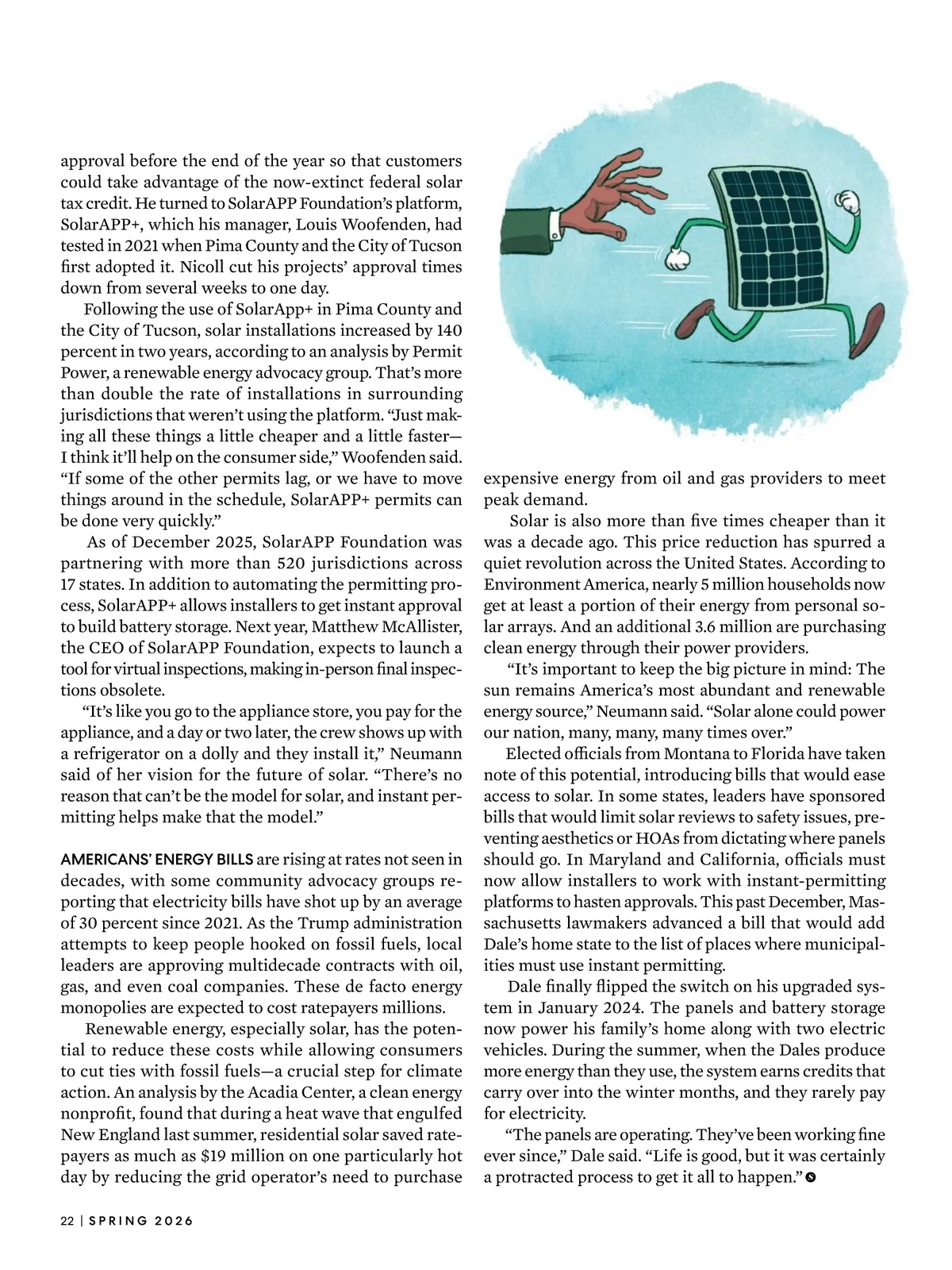 approval before the end of the year so that customers could take advantage of the now-extinct federal solar tax credit. He turned to SolarAPP Foundation's platform, SolarAPP+, which his manager, Louis Woofenden, had tested in 2021 when Pima County and the City of Tucson first adopted it. Nicoll cut his projects' approval times down from several weeks to one day.

Following the use of SolarApp+ in Pima County and the City of Tucson, solar installations increased by 140 percent in two years, according to an analysis by Permit Power, a renewable energy advocacy group. That's more than double the rate of installations in surrounding jurisdictions that weren't using the platform. "Just making all these things a little cheaper and a little faster—I think it'll help on the consumer side," Woofenden said. "If some of the other permits lag, or we have to move things around in the schedule, SolarAPP+ permits can be done very quickly."

As of December 2025, SolarAPP Foundation was partnering with more than 520 jurisdictions across 17 states. In addition to automating the permitting process, SolarAPP+ allows installers to get instant approval to build battery storage. Next year, Matthew McAllister, the CEO of SolarAPP Foundation, expects to launch a tool for virtual inspections, making in-person final inspections obsolete.

"It's like you go to the appliance store, you pay for the appliance, and a day or two later, the crew shows up with a refrigerator on a dolly and they install it," Neumann said of her vision for the future of solar. "There's no reason that can't be the model for solar, and instant permitting helps make that the model."

AMERICANS' ENERGY BILLS are rising at rates not seen in decades, with some community advocacy groups reporting that electricity bills have shot up by an average of 30 percent since 2021. As the Trump administration attempts to keep people hooked on fossil fuels, local leaders are approving multidecade contracts with oil, gas, and even coal companies. These de facto energy monopolies are expected to cost ratepayers millions.

Renewable energy, especially solar, has the potential to reduce these costs while allowing consumers to cut ties with fossil fuels—a crucial step for climate action. An analysis by the Acadia Center, a clean energy nonprofit, found that during a heat wave that engulfed New England last summer, residential solar saved ratepayers as much as $19 million on one particularly hot day by reducing the grid operator's need to purchase expensive energy from oil and gas providers to meet peak demand.

Solar is also more than five times cheaper than it was a decade ago. This price reduction has spurred a quiet revolution across the United States. According to Environment America, nearly 5 million households now get at least a portion of their energy from personal solar arrays. And an additional 3.6 million are purchasing clean energy through their power providers.

"It's important to keep the big picture in mind: The sun remains America's most abundant and renewable energy source," Neumann said. "Solar alone could power our nation, many, many, many times over."

Elected officials from Montana to Florida have taken note of this potential, introducing bills that would ease access to solar. In some states, leaders have sponsored bills that would limit solar reviews to safety issues, preventing aesthetics or HOAs from dictating where panels should go. In Maryland and California, officials must now allow installers to work with instant-permitting platforms to hasten approvals. This past December, Massachusetts lawmakers advanced a bill that would add Dale's home state to the list of places where municipalities must use instant permitting.

Dale finally flipped the switch on his upgraded system in January 2024. The panels and battery storage now power his family's home along with two electric vehicles. During the summer, when the Dales produce more energy than they use, the system earns credits that carry over into the winter months, and they rarely pay for electricity.

"The panels are operating. They've been working fine ever since," Dale said. "Life is good, but it was certainly a protracted process to get it all to happen."

22 | SPRING 2026